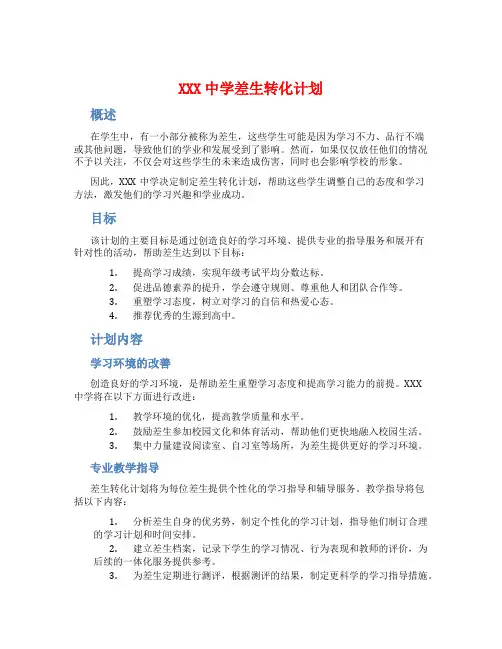 XXX 中学差生转化计划

概述

在学生中，有一小部分被称为差生，这些学生可能是因为学习不力、品行不端或其他问题，导致他们的学业和发展受到了影响。然而，如果仅仅放任他们的情况不予以关注，不仅会对这些学生的未来造成伤害，同时也会影响学校的形象。

因此，XXX 中学决定制定差生转化计划，帮助这些学生调整自己的态度和学习方法，激发他们的学习兴趣和学业成功。

目标

该计划的主要目标是通过创造良好的学习环境、提供专业的指导服务和展开有针对性的活动，帮助差生达到以下目标：

1. 提高学习成绩，实现年级考试平均分数达标。
2. 促进品德素养的提升，学会遵守规则、尊重他人和团队合作等。
3. 重塑学习态度，树立对学习的自信和热爱心态。
4. 推荐优秀的生源到高中。

计划内容

学习环境的改善

创造良好的学习环境，是帮助差生重塑学习态度和提高学习能力的前提。XXX 中学将在以下方面进行改进：

1. 教学环境的优化，提高教学质量和水平。
2. 鼓励差生参加校园文化和体育活动，帮助他们更快地融入校园生活。
3. 集中力量建设阅读室、自习室等场所，为差生提供更好的学习环境。

专业教学指导

差生转化计划将为每位差生提供个性化的学习指导和辅导服务。教学指导将包括以下内容：

1. 分析差生自身的优劣势，制定个性化的学习计划，指导他们制订合理的学习计划和时间安排。
2. 建立差生档案，记录下学生的学习情况、行为表现和教师的评价，为后续的一体化服务提供参考。
3. 为差生定期进行测评，根据测评的结果，制定更科学的学习指导措施。